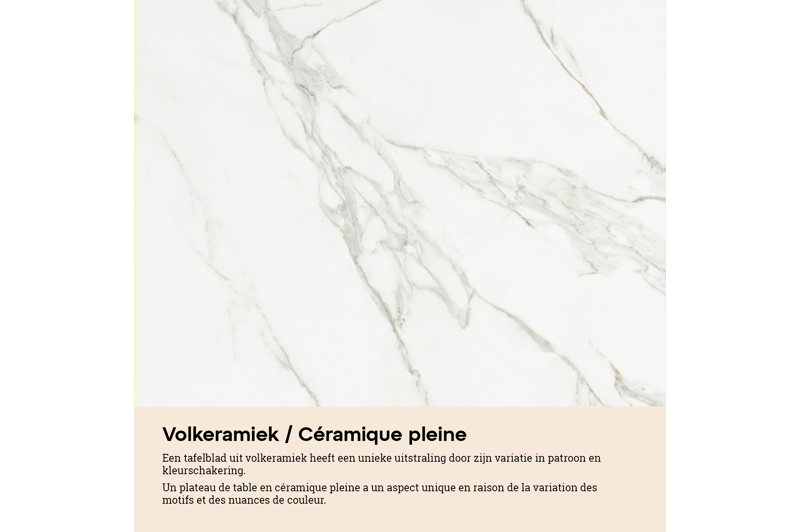 Volkeramiek / Céramique pleine

Een tafelblad uit volkeramiek heeft een unieke uitstraling door zijn variatie in patroon en kleurschakering.

Un plateau de table en céramique pleine a un aspect unique en raison de la variation des motifs et des nuances de couleur.